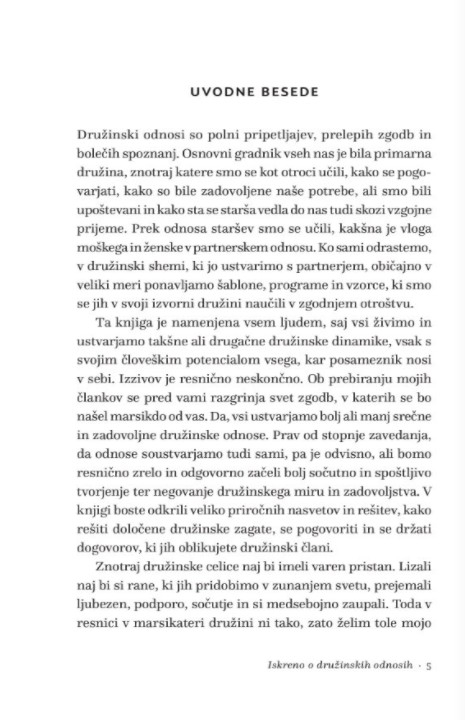 UVODNE BESEDE

Družinski odnosi so polni pripetljajev, prelepih zgodb in bolečih spoznanj. Osnovni gradnik vseh nas je bila primarna družina, znotraj katere smo se kot otroci učili, kako se pogovarjati, kako so bile zadovoljene naše potrebe, ali smo bili upoštevani in kako sta se starša vedla do nas tudi skozi vzgojne prijeme. Prek odnosa staršev smo se učili, kakšna je vloga moškega in ženske v partnerskem odnosu. Ko sami odrastemo, v družinski shemi, ki jo ustvarimo s partnerjem, običajno v veliki meri ponavljamo šablone, programe in vzorce, ki smo se jih v svoji izvorni družini naučili v zgodnjem otroštvu.

Ta knjiga je namenjena vsem ljudem, saj vsi živimo in ustvarjamo takšne ali drugačne družinske dinamike, vsak s svojim človeškim potencialom vsega, kar posameznik nosi v sebi. Izzivov je resnično neskončno. Ob prebiranju mojih člankov se pred vami razgrinja svet zgodb, v katerih se bo našel marsikdo od vas. Da, vsi ustvarjamo bolj ali manj srečne in zadovoljne družinske odnose. Prav od stopnje zavedanja, da odnose soustvarjamo tudi sami, pa je odvisno, ali bomo resnično zrelo in odgovorno začeli bolj sočutno in spoštljivo tvorjenje ter negovanje družinskega miru in zadovoljstva. V knjigi boste odkrili veliko priročnih nasvetov in rešitev, kako rešiti določene družinske zagate, se pogovoriti in se držati dogovorov, ki jih oblikujete družinski člani.

Znotraj družinske celice naj bi imeli varen pristan. Lizali naj bi si rane, ki jih pridobimo v zunanjem svetu, prejemali ljubezen, podporo, sočutje in si medsebojno zaupali. Toda v resnici v marsikateri družini ni tako, zato želim tole mojo

Iskreno o družinskih odnosih · 5